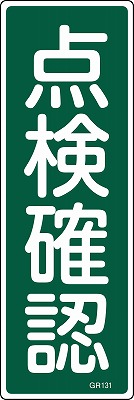 点検確認

GR131